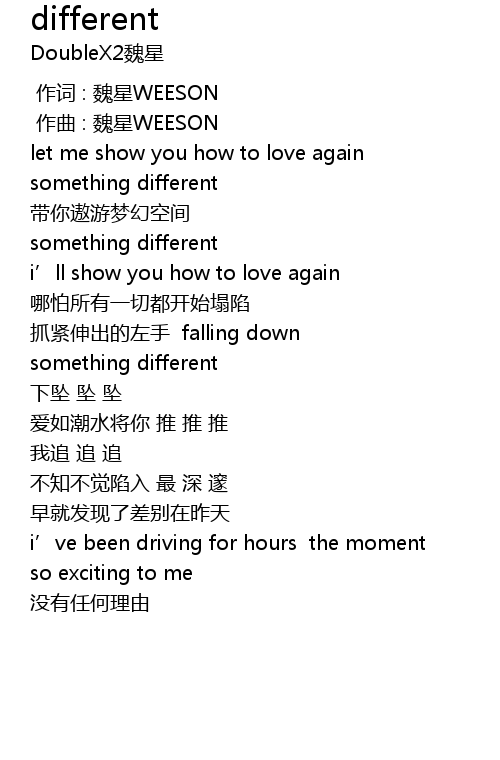 different
DoubleX2魏星

作词 : 魏星WEESON
作曲 : 魏星WEESON
let me show you how to love again
something different
带你遨游梦幻空间
something different
i'll show you how to love again
哪怕所有一切都开始塌陷
抓紧伸出的左手 falling down
something different
下坠 坠 坠
爱如潮水将你 推 推 推
我追 追 追
不知不觉陷入 最 深 邃
早就发现了差别在昨天
i've been driving for hours the moment
so exciting to me
没有任何理由